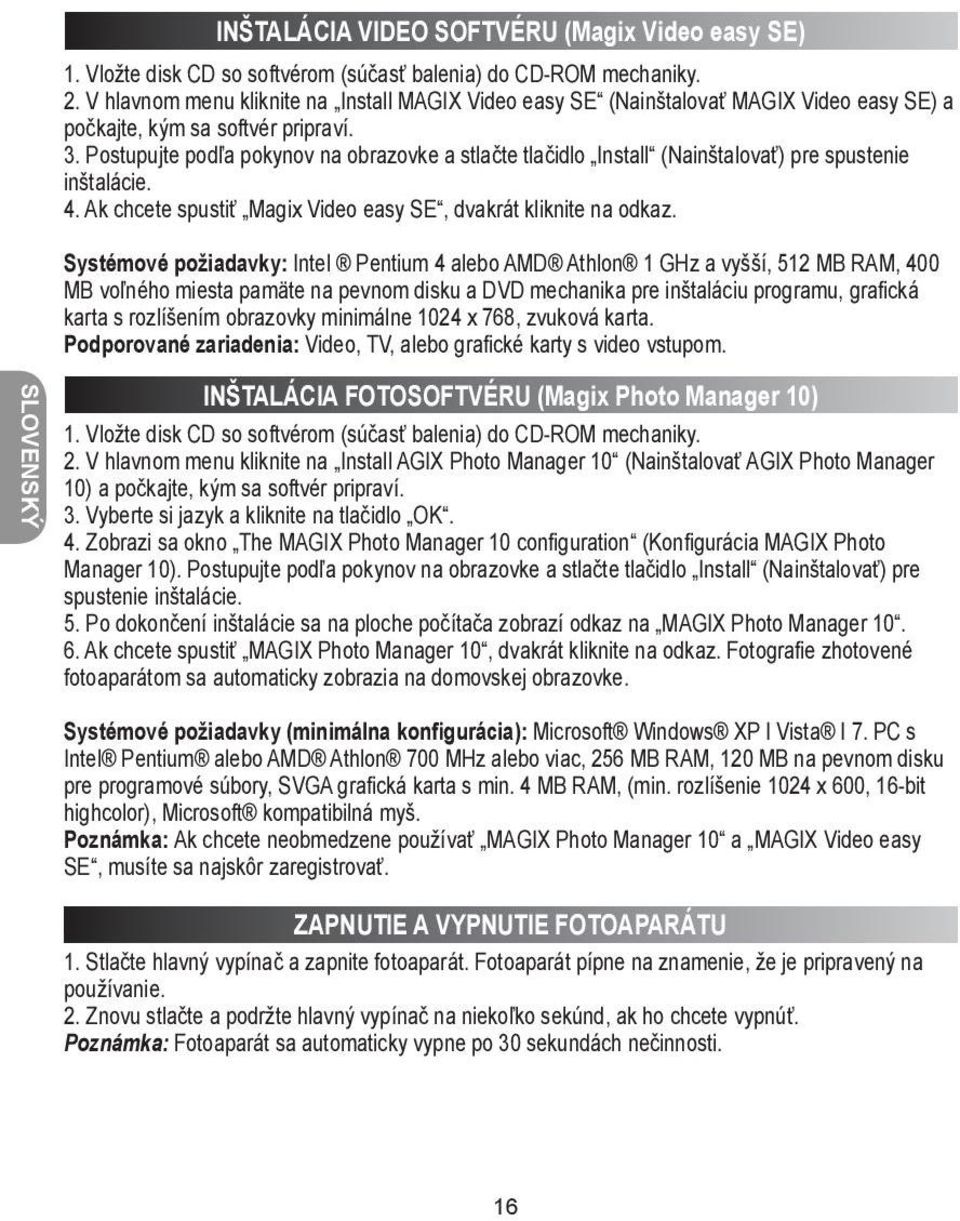 INŠTALÁCIA VIDEO SOFTVÉRU (Magix Video easy SE)

1. Vložte disk CD so softvérom (súčasť balenia) do CD-ROM mechaniky.
2. V hlavnom menu kliknite na „Install MAGIX Video easy SE“ (Nainštalovať MAGIX Video easy SE) a počkajte, kým sa softvér pripraví.
3. Postupujte podľa pokynov na obrazovke a stlačte tlačidlo „Install“ (Nainštalovať) pre spustenie inštalácie.
4. Ak chcete spustiť „Magix Video easy SE“, dvakrát kliknite na odkaz.

Systémové požiadavky: Intel ® Pentium 4 alebo AMD® Athlon® 1 GHz a vyšší, 512 MB RAM, 400 MB voľného miesta pamäte na pevnom disku a DVD mechanika pre inštaláciu programu, grafická karta s rozlíšením obrazovky minimálne 1024 x 768, zvuková karta.
Podporované zariadenia: Video, TV, alebo grafické karty s video vstupom.

SLOVENSKÝ

INŠTALÁCIA FOTOSOFTVÉRU (Magix Photo Manager 10)

1. Vložte disk CD so softvérom (súčasť balenia) do CD-ROM mechaniky.
2. V hlavnom menu kliknite na „Install AGIX Photo Manager 10“ (Nainštalovať AGIX Photo Manager 10) a počkajte, kým sa softvér pripraví.
3. Vyberte si jazyk a kliknite na tlačidlo „OK“.
4. Zobrazi sa okno „The MAGIX Photo Manager 10 configuration“ (Konfigurácia MAGIX Photo Manager 10). Postupujte podľa pokynov na obrazovke a stlačte tlačidlo „Install“ (Nainštalovať) pre spustenie inštalácie.
5. Po dokončení inštalácie sa na ploche počítača zobrazí odkaz na „MAGIX Photo Manager 10“.
6. Ak chcete spustiť „MAGIX Photo Manager 10“, dvakrát kliknite na odkaz. Fotografie zhotovené fotoaparátom sa automaticky zobrazia na domovskej obrazovke.

Systémové požiadavky (minimálna konfigurácia): Microsoft® Windows® XP I Vista® I 7. PC s Intel® Pentium® alebo AMD® Athlon® 700 MHz alebo viac, 256 MB RAM, 120 MB na pevnom disku pre programové súbory, SVGA grafická karta s min. 4 MB RAM, (min. rozlíšenie 1024 x 600, 16-bit highcolor), Microsoft® kompatibilná myš.
Poznámka: Ak chcete neobmedzene používať „MAGIX Photo Manager 10“ a „MAGIX Video easy SE“, musíte sa najskôr zaregistrovať.

ZAPNUTIE A VYPNUTIE FOTOAPARÁTU

1. Stlačte hlavný vypínač a zapnite fotoaparát. Fotoaparát pípne na znamenie, že je pripravený na používanie.
2. Znovu stlačte a podržte hlavný vypínač na niekoľko sekúnd, ak ho chcete vypnúť.
Poznámka: Fotoaparát sa automaticky vypne po 30 sekundách nečinnosti.

16